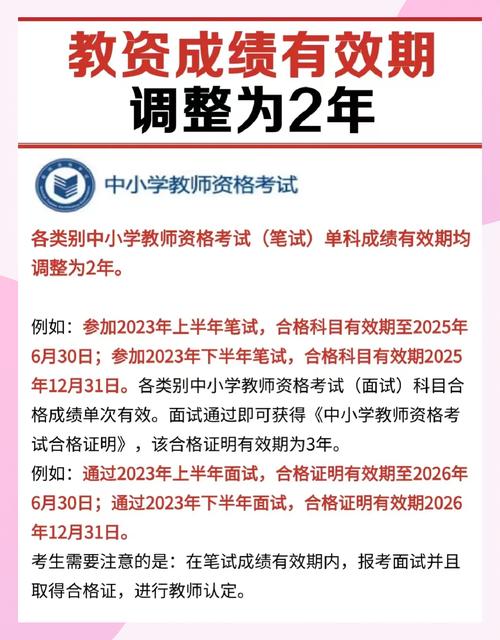 教资成绩有效期
调整为2年

中小学教师资格考试

各类别中小学教师资格考试（笔试）单科成绩有效期均调整为2年。

例如：参加2023年上半年笔试，合格科目有效期至2025年6月30日；参加2023年下半年笔试，合格科目有效期2025年12月31日。各类别中小学教师资格考试（面试）科目合格成绩单次有效。面试通过即可获得《中小学教师资格考试合格证明》，该合格证明有效期为3年。
例如：通过2023年上半年面试，合格证明有效期至2026年6月30日；通过2023年下半年面试，合格证明有效期2026年12月31日。
考生需要注意的是：在笔试成绩有效期内，报考面试并且取得合格证，进行教师认定。